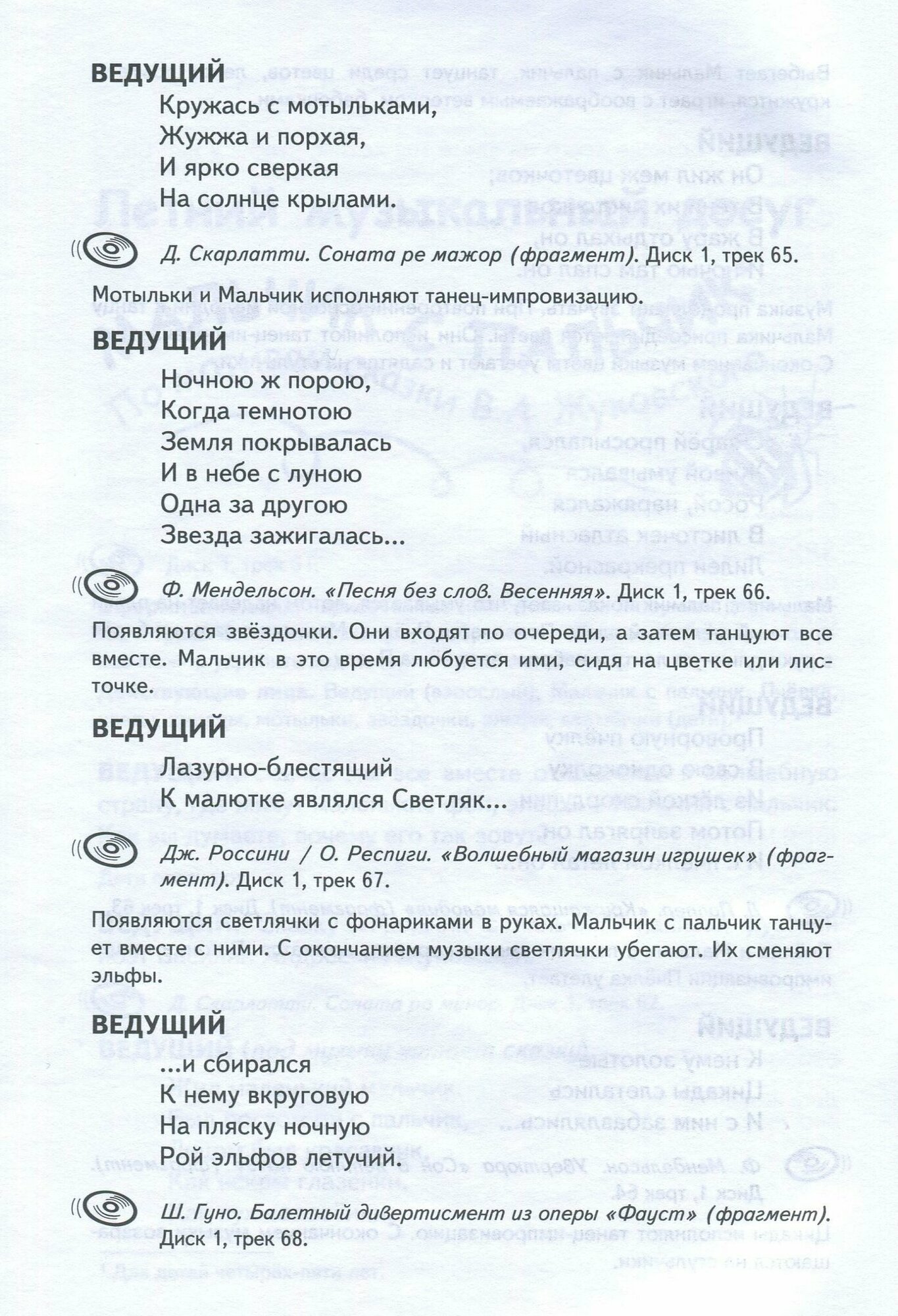 ВЕДУЩИЙ

Кружась с мотыльками,
Жужжа и порхая,
И ярко сверкая
На солнце крылами.

Д. Скарлатти. Соната ре мажор (фрагмент). Диск 1, трек 65.

Мотыльки и Мальчик исполняют танец-импровизацию.

ВЕДУЩИЙ

Ночною ж порою,
Когда темнотою
Земля покрывалась
И в небе с луною
Одна за другою
Звезда зажигалась...

Ф. Мендельсон. «Песня без слов. Весенняя». Диск 1, трек 66.

Появляются звёздочки. Они входят по очереди, а затем танцуют все вместе. Мальчик в это время любуется ими, сидя на цветке или листочке.

ВЕДУЩИЙ

Лазурно-блестящий
К малютке являлся Светляк...

Дж. Россини / О. Респиги. «Волшебный магазин игрушек» (фрагмент). Диск 1, трек 67.

Появляются светлячки с фонариками в руках. Мальчик с пальчик танцует вместе с ними. С окончанием музыки светлячки убегают. Их сменяют эльфы.

ВЕДУЩИЙ

...и сбирался
К нему вкруговую
На пляску ночную
Рой эльфов летучий.

Ш. Гуно. Балетный дивертисмент из оперы «Фауст» (фрагмент). Диск 1, трек 68.